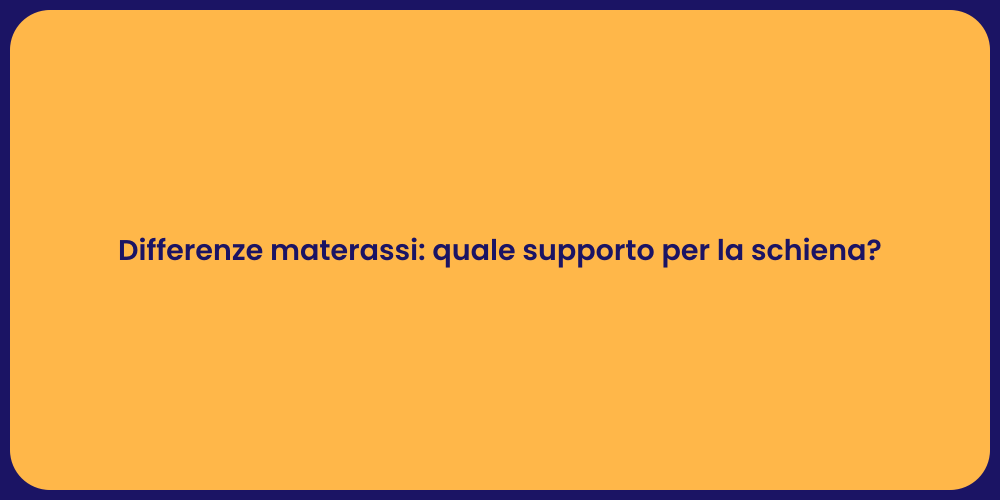 Differenze materassi: quale supporto per la schiena?